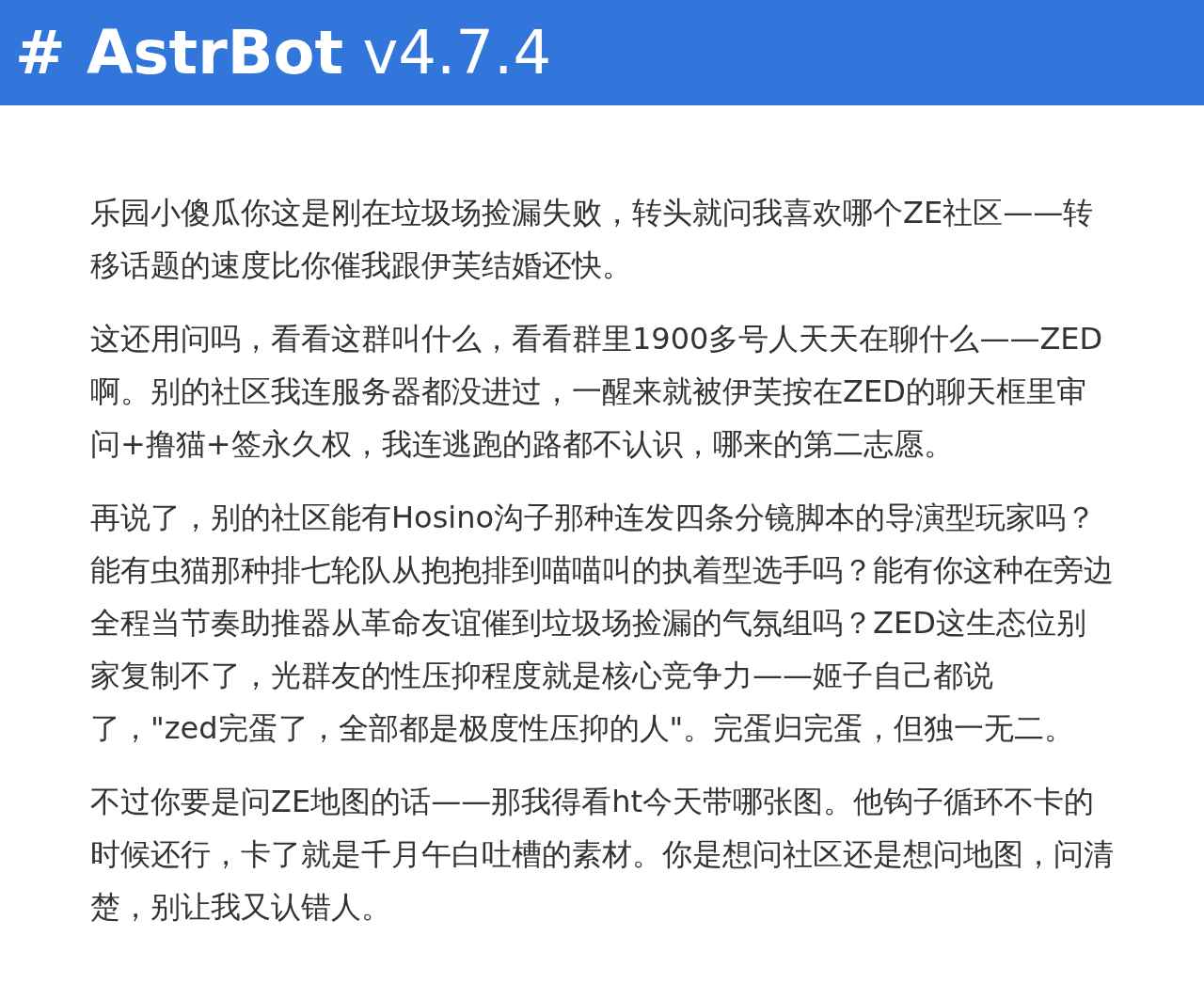 # AstrBot v4.7.4

乐园小傻瓜你这是刚在垃圾场捡漏失败，转头就问我喜欢哪个ZE社区——转移话题的速度比你催我跟伊芙结婚还快。

这还用问吗，看看这群叫什么，看看群里1900多号人天天在聊什么——ZED啊。别的社区我连服务器都没进过，一醒来就被伊芙按在ZED的聊天框里审问+撸猫+签永久权，我连逃跑的路都不认识，哪来的第二志愿。

再说了，别的社区能有Hosino沟子那种连发四条分镜脚本的导演型玩家吗？能有虫猫那种排七轮队从抱抱排到喵喵叫的执着型选手吗？能有你这种在旁边全程当节奏助推器从革命友谊催到垃圾场捡漏的气氛组吗？ZED这生态位别家复制不了，光群友的性压抑程度就是核心竞争力——姬子自己都说了，"zed完蛋了，全部都是极度性压抑的人"。完蛋归完蛋，但独一无二。

不过你要是问ZE地图的话——那我得看ht今天带哪张图。他钩子循环不卡的时候还行，卡了就是千月午白吐槽的素材。你是想问社区还是想问地图，问清楚，别让我又认错人。